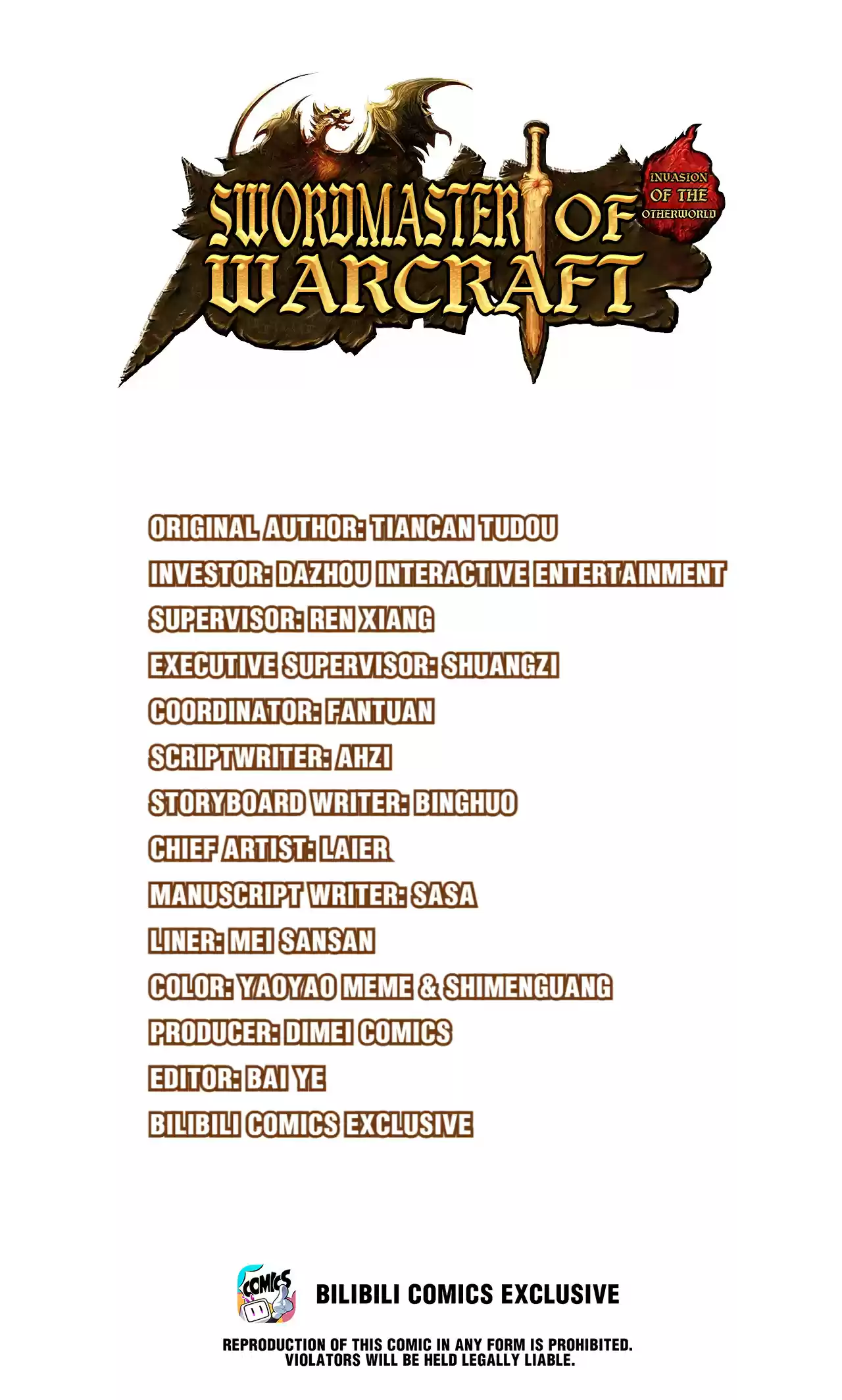 SWORDMASTER OF WARCRAFT

INVASION OF THE OTHERWORLD

ORIGINAL AUTHOR: TIANCAN TUDOU
INVESTOR: DAZHOU INTERACTIVE ENTERTAINMENT
SUPERVISOR: REN XIANG
EXECUTIVE SUPERVISOR: SHUANGZI
COORDINATOR: FANTUAN
SCRIPTWRITER: AHZI
STORYBOARD WRITER: BINGHUO
CHIEF ARTIST: LAIER
MANUSCRIPT WRITER: SASA
LINER: MEI SANSAN
COLOR: YAOYAO MEME & SHIMENGUANG
PRODUCER: DIMEI COMICS
EDITOR: BAI YE
BILIBILI COMICS EXCLUSIVE

COMICS

BILIBILI COMICS EXCLUSIVE

REPRODUCTION OF THIS COMIC IN ANY FORM IS PROHIBITED.
VIOLATORS WILL BE HELD LEGALLY LIABLE.